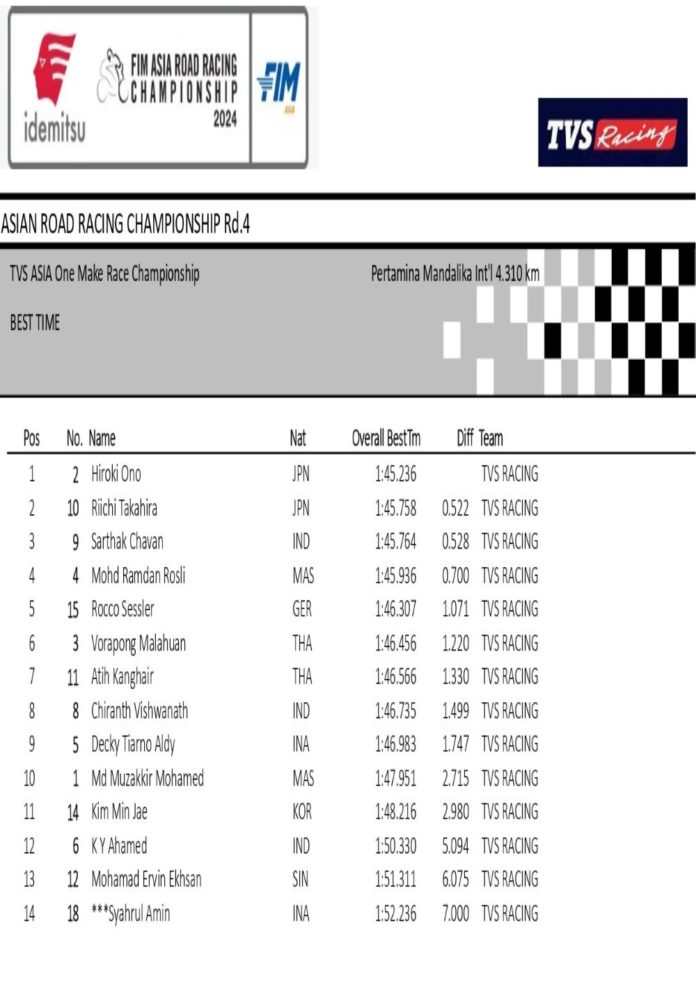 idemitsu

FIM ASIA ROAD RACING CHAMPIONSHIP 2024

FIM ASIA

TVS Racing

ASIAN ROAD RACING CHAMPIONSHIP Rd.4

TVS ASIA One Make Race Championship

Pertamina Mandalika Int'l 4.310 km

BEST TIME

| Pos | No. | Name | Nat | Overall BestTm | Diff | Team |
|---|---|---|---|---|---|---|
| 1 | 2 | Hiroki Ono | JPN | 1:45.236 | | TVS RACING |
| 2 | 10 | Riichi Takahira | JPN | 1:45.758 | 0.522 | TVS RACING |
| 3 | 9 | Sarthak Chavan | IND | 1:45.764 | 0.528 | TVS RACING |
| 4 | 4 | Mohd Ramdan Rosli | MAS | 1:45.936 | 0.700 | TVS RACING |
| 5 | 15 | Rocco Sessler | GER | 1:46.307 | 1.071 | TVS RACING |
| 6 | 3 | Vorapong Malahuan | THA | 1:46.456 | 1.220 | TVS RACING |
| 7 | 11 | Atih Kanghair | THA | 1:46.566 | 1.330 | TVS RACING |
| 8 | 8 | Chiranth Vishwanath | IND | 1:46.735 | 1.499 | TVS RACING |
| 9 | 5 | Decky Tiarno Aldy | INA | 1:46.983 | 1.747 | TVS RACING |
| 10 | 1 | Md Muzakkir Mohamed | MAS | 1:47.951 | 2.715 | TVS RACING |
| 11 | 14 | Kim Min Jae | KOR | 1:48.216 | 2.980 | TVS RACING |
| 12 | 6 | K Y Ahamed | IND | 1:50.330 | 5.094 | TVS RACING |
| 13 | 12 | Mohamad Ervin Ekhsan | SIN | 1:51.311 | 6.075 | TVS RACING |
| 14 | 18 | ***Syahrul Amin | INA | 1:52.236 | 7.000 | TVS RACING |